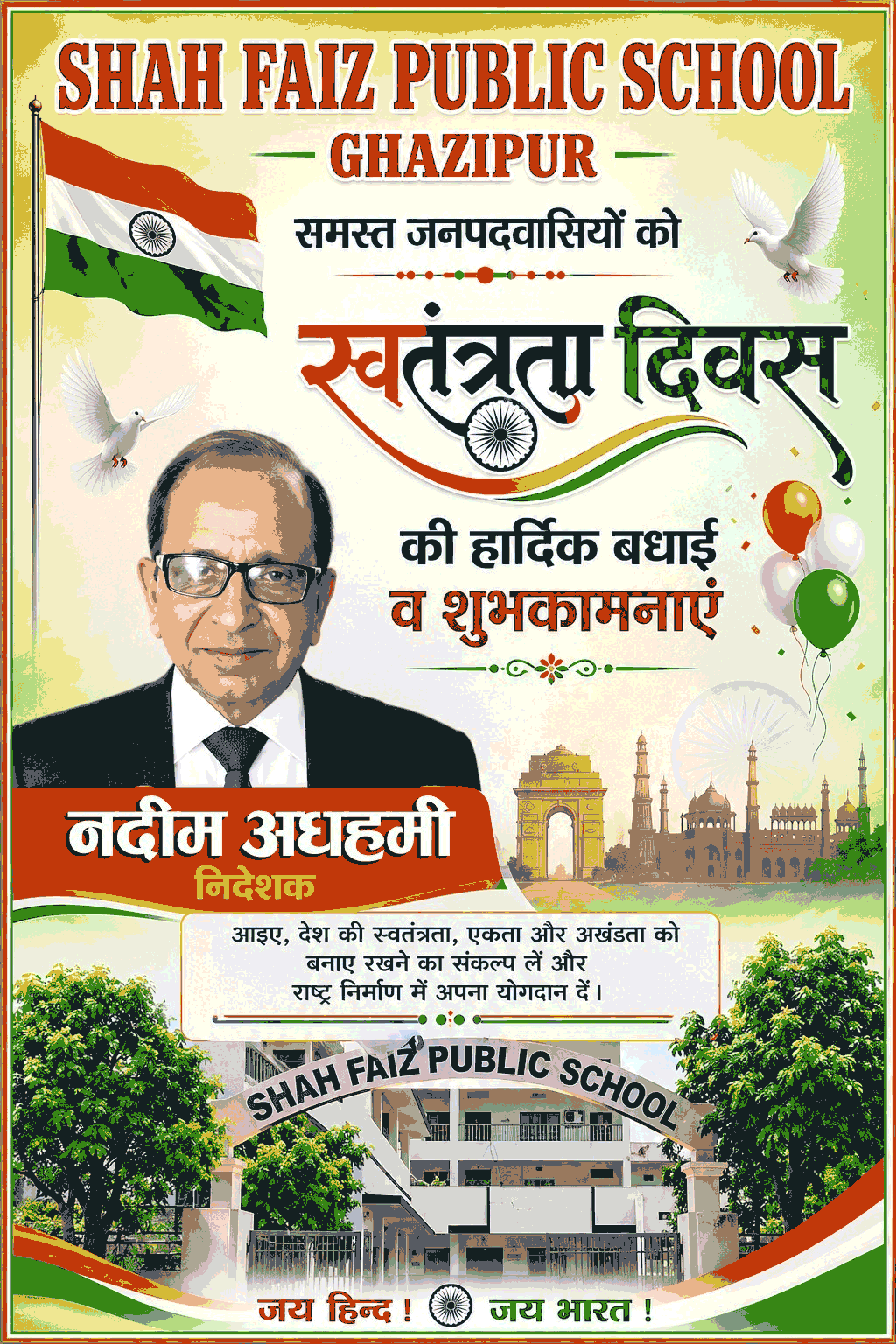 SHAH FAIZ PUBLIC SCHOOL
GHAZIPUR

समस्त जनपदवासियों को

स्वतंत्रता दिवस

की हार्दिक बधाई
व शुभकामनाएं

नदीम अधहमी
निदेशक

आइए, देश की स्वतंत्रता, एकता और अखंडता को बनाए रखने का संकल्प लें और राष्ट्र निर्माण में अपना योगदान दें।

SHAH FAIZ PUBLIC SCHOOL

जय हिन्द ! जय भारत !